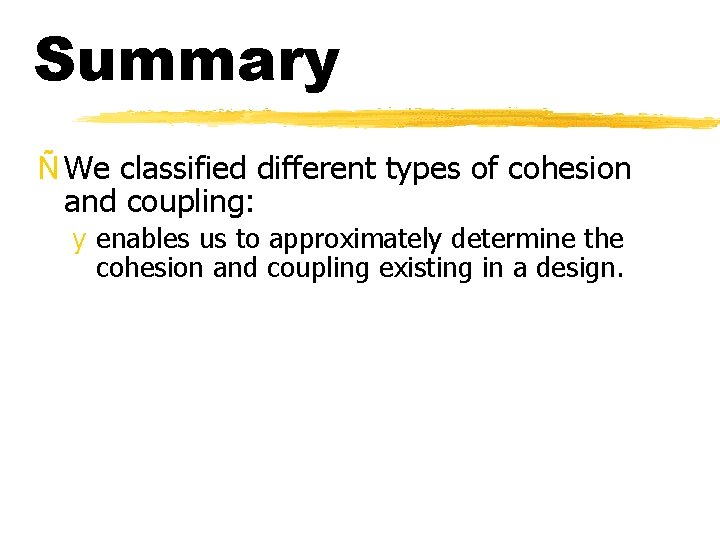 Summary

Ñ We classified different types of cohesion and coupling:

y enables us to approximately determine the cohesion and coupling existing in a design.